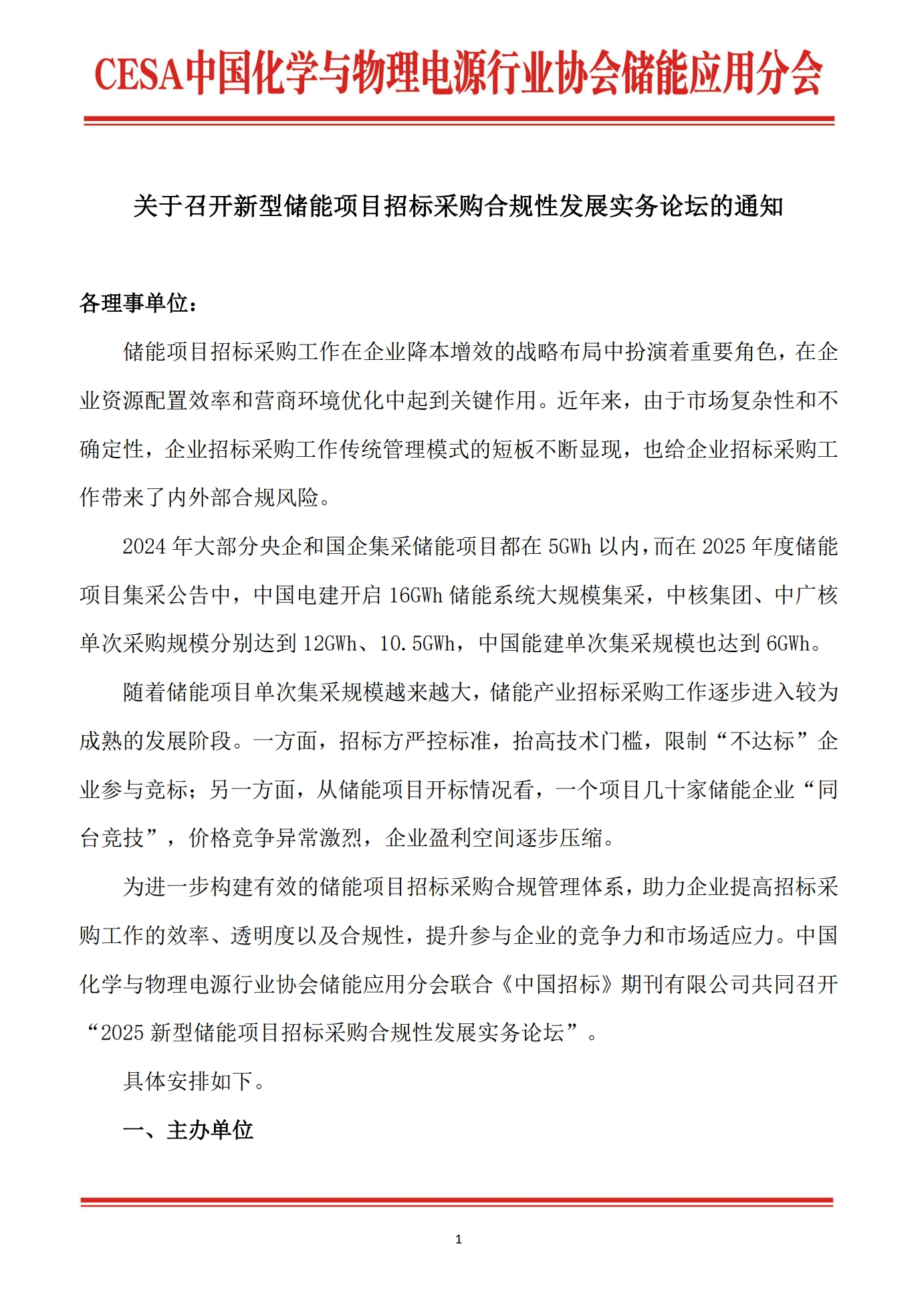 CESA中国化学与物理电源行业协会储能应用分会

关于召开新型储能项目招标采购合规性发展实务论坛的通知

各理事单位：

储能项目招标采购工作在企业降本增效的战略布局中扮演着重要角色，在企业资源配置效率和营商环境优化中起到关键作用。近年来，由于市场复杂性和不确定性，企业招标采购工作传统管理模式的短板不断显现，也给企业招标采购工作带来了内外部合规风险。

2024 年大部分央企和国企集采储能项目都在 5GWh 以内，而在 2025 年度储能项目集采公告中，中国电建开启 16GWh 储能系统大规模集采，中核集团、中广核单次采购规模分别达到 12GWh、10.5GWh，中国能建单次集采规模也达到 6GWh。

随着储能项目单次集采规模越来越大，储能产业招标采购工作逐步进入较为成熟的发展阶段。一方面，招标方严控标准，抬高技术门槛，限制“不达标”企业参与竞标；另一方面，从储能项目开标情况看，一个项目几十家储能企业“同台竞技”，价格竞争异常激烈，企业盈利空间逐步压缩。

为进一步构建有效的储能项目招标采购合规管理体系，助力企业提高招标采购工作的效率、透明度以及合规性，提升参与企业的竞争力和市场适应力。中国化学与物理电源行业协会储能应用分会联合《中国招标》期刊有限公司共同召开“2025 新型储能项目招标采购合规性发展实务论坛”。

具体安排如下。

一、主办单位

1